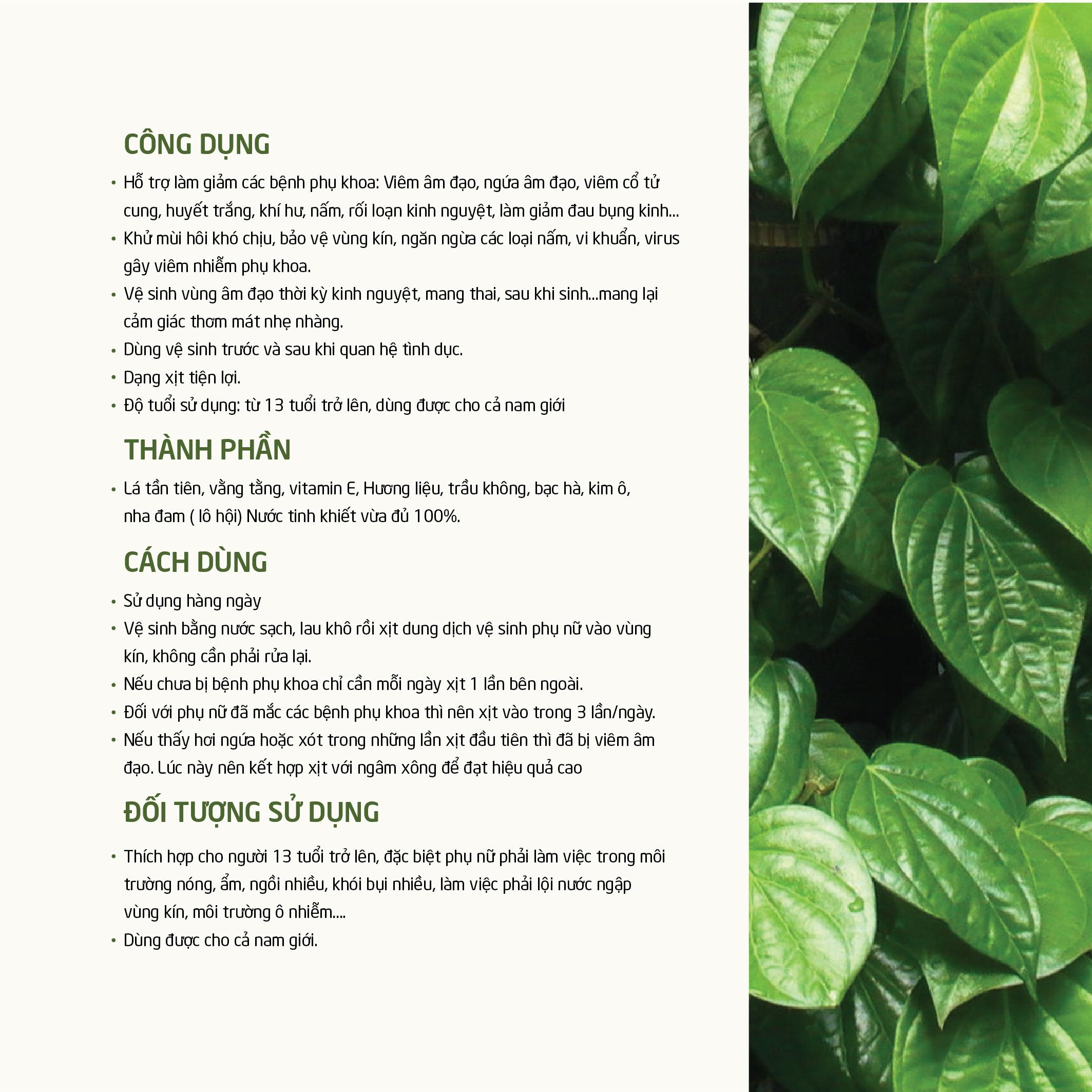 CÔNG DỤNG

• Hỗ trợ làm giảm các bệnh phụ khoa: Viêm âm đạo, ngứa âm đạo, viêm cổ tử cung, huyết trắng, khí hư, nấm, rối loạn kinh nguyệt, làm giảm đau bụng kinh...
• Khử mùi hôi khó chịu, bảo vệ vùng kín, ngăn ngừa các loại nấm, vi khuẩn, virus gây viêm nhiễm phụ khoa.
• Vệ sinh vùng âm đạo thời kỳ kinh nguyệt, mang thai, sau khi sinh...mang lại cảm giác thơm mát nhẹ nhàng.
• Dùng vệ sinh trước và sau khi quan hệ tình dục.
• Dạng xịt tiện lợi.
• Độ tuổi sử dụng: từ 13 tuổi trở lên, dùng được cho cả nam giới

THÀNH PHẦN

• Lá tần tiên, vằng tằng, vitamin E, Hương liệu, trầu không, bạc hà, kim ô, nha đam ( lô hội) Nước tinh khiết vừa đủ 100%.

CÁCH DÙNG

• Sử dụng hàng ngày
• Vệ sinh bằng nước sạch, lau khô rồi xịt dung dịch vệ sinh phụ nữ vào vùng kín, không cần phải rửa lại.
• Nếu chưa bị bệnh phụ khoa chỉ cần mỗi ngày xịt 1 lần bên ngoài.
• Đối với phụ nữ đã mắc các bệnh phụ khoa thì nên xịt vào trong 3 lần/ngày.
• Nếu thấy hơi ngứa hoặc xót trong những lần xịt đầu tiên thì đã bị viêm âm đạo. Lúc này nên kết hợp xịt với ngâm xông để đạt hiệu quả cao

ĐỐI TƯỢNG SỬ DỤNG

• Thích hợp cho người 13 tuổi trở lên, đặc biệt phụ nữ phải làm việc trong môi trường nóng, ẩm, ngồi nhiều, khói bụi nhiều, làm việc phải lội nước ngập vùng kín, môi trường ô nhiễm....
• Dùng được cho cả nam giới.